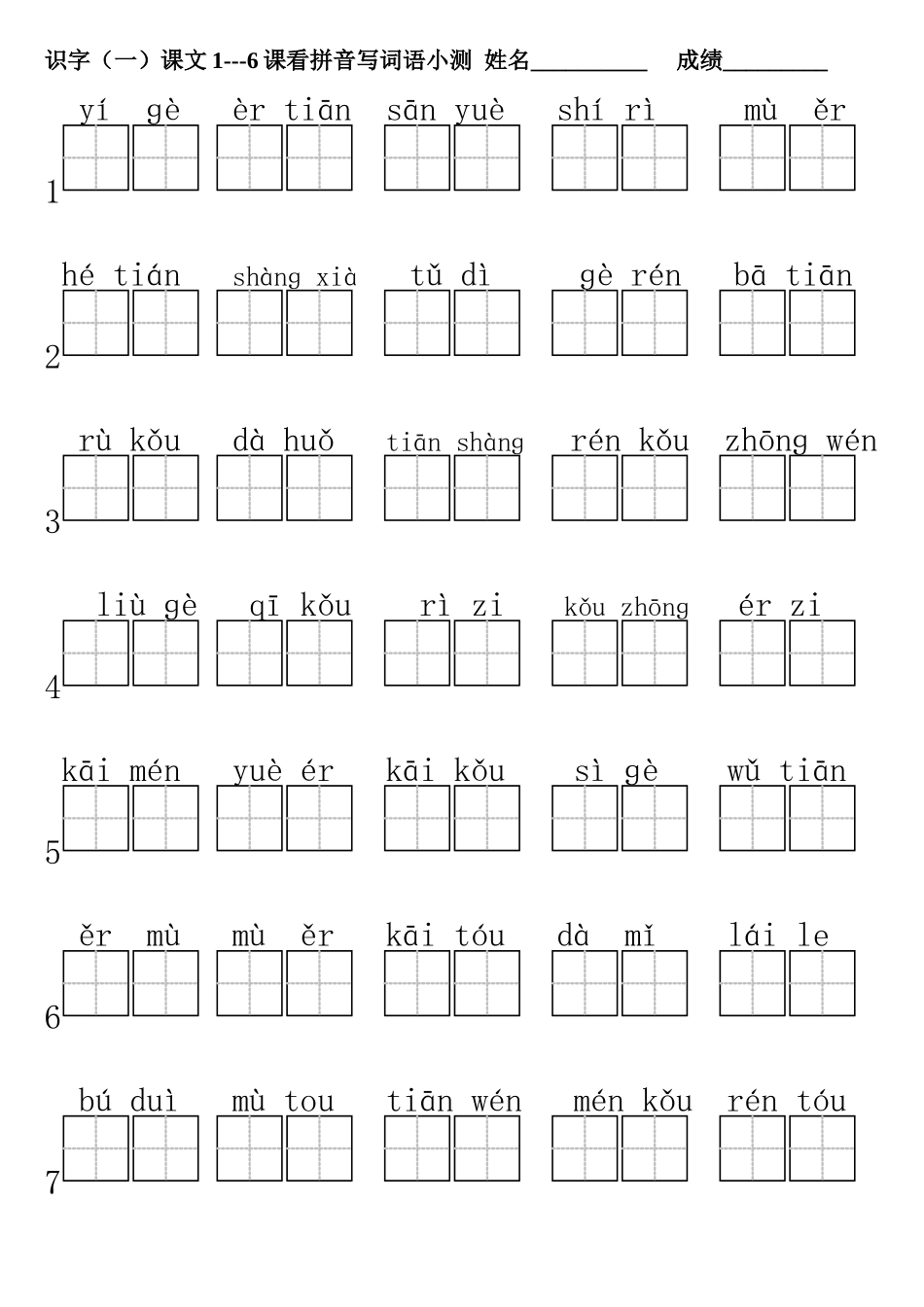 识字（一）课文1---6课看拼音写词语小测 姓名____ 成绩____

yí gè èr tiān sān yuè shí rì mù ěr
1

hé tián shàng xià tǔ dì gè rén bā tiān
2

rù kǒu dà huǒ tiān shàng rén kǒu zhōng wén
3

liù gè qī kǒu rì zi kǒu zhōng ér zi
4

kāi mén yuè ér kāi kǒu sì gè wǔ tiān
5

ěr mù mù ěr kāi tóu dà mǐ lái le
6

bú duì mù tou tiān wén mén kǒu rén tóu
7